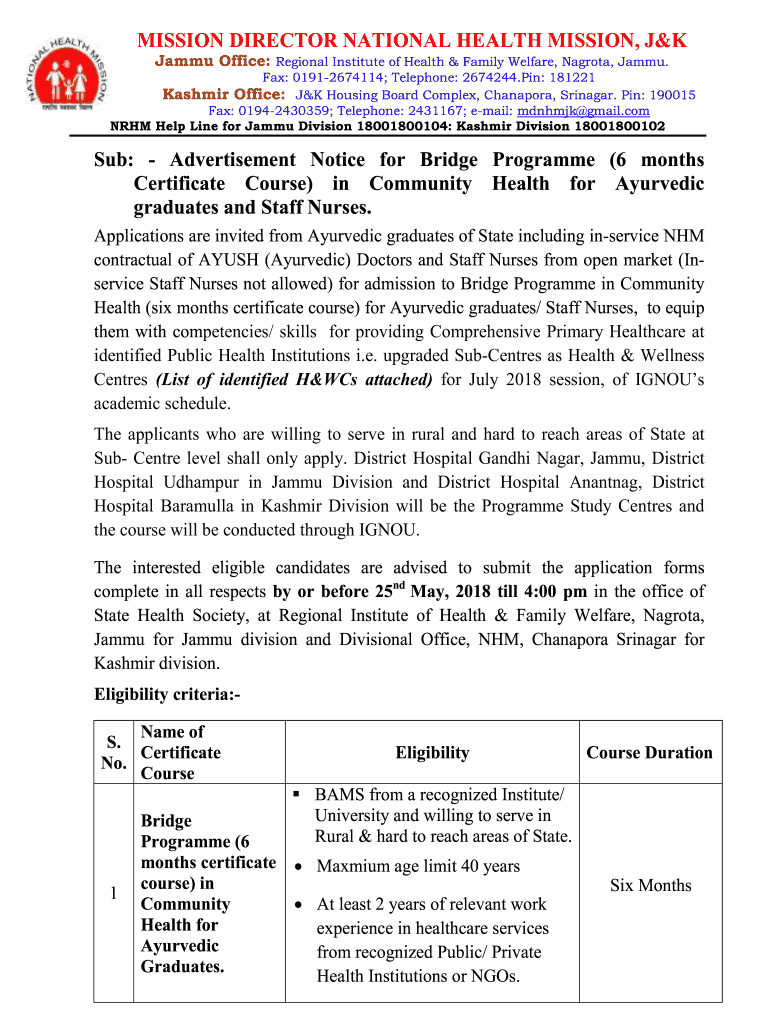 NATIONAL HEALTH MISSION

MISSION DIRECTOR NATIONAL HEALTH MISSION, J&K

Jammu Office: Regional Institute of Health & Family Welfare, Nagrota, Jammu. Fax: 0191-2674114; Telephone: 2674244.Pin: 181221

Kashmir Office: J&K Housing Board Complex, Chanapora, Srinagar. Pin: 190015 Fax: 0194-2430359; Telephone: 2431167; e-mail: mdnhmjk@gmail.com

NRHM Help Line for Jammu Division 18001800104: Kashmir Division 18001800102

Sub: - Advertisement Notice for Bridge Programme (6 months Certificate Course) in Community Health for Ayurvedic graduates and Staff Nurses.

Applications are invited from Ayurvedic graduates of State including in-service NHM contractual of AYUSH (Ayurvedic) Doctors and Staff Nurses from open market (In-service Staff Nurses not allowed) for admission to Bridge Programme in Community Health (six months certificate course) for Ayurvedic graduates/ Staff Nurses, to equip them with competencies/ skills for providing Comprehensive Primary Healthcare at identified Public Health Institutions i.e. upgraded Sub-Centres as Health & Wellness Centres (List of identified H&WCs attached) for July 2018 session, of IGNOU's academic schedule.

The applicants who are willing to serve in rural and hard to reach areas of State at Sub- Centre level shall only apply. District Hospital Gandhi Nagar, Jammu, District Hospital Udhampur in Jammu Division and District Hospital Anantnag, District Hospital Baramulla in Kashmir Division will be the Programme Study Centres and the course will be conducted through IGNOU.

The interested eligible candidates are advised to submit the application forms complete in all respects by or before 25$^{nd}$ May, 2018 till 4:00 pm in the office of State Health Society, at Regional Institute of Health & Family Welfare, Nagrota, Jammu for Jammu division and Divisional Office, NHM, Chanapora Srinagar for Kashmir division.

Eligibility criteria:-

| S. No. | Name of Certificate Course | Eligibility | Course Duration |
|---|---|---|---|
| 1 | Bridge Programme (6 months certificate course) in Community Health for Ayurvedic Graduates. | ▪ BAMS from a recognized Institute/ University and willing to serve in Rural & hard to reach areas of State. • Maxmium age limit 40 years • At least 2 years of relevant work experience in healthcare services from recognized Public/ Private Health Institutions or NGOs. | Six Months |